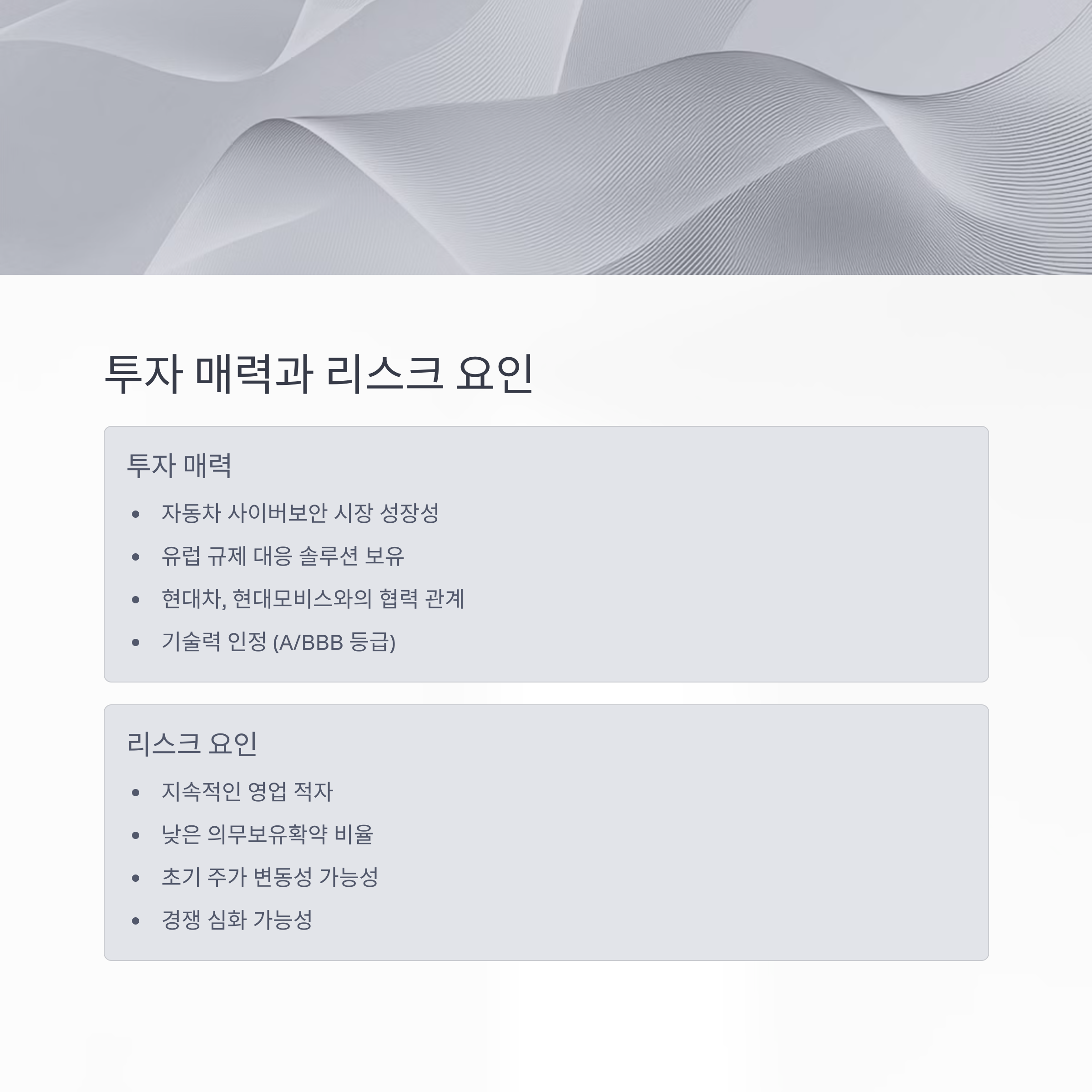 투자 매력과 리스크 요인

투자 매력

• 자동차 사이버보안 시장 성장성
• 유럽 규제 대응 솔루션 보유
• 현대차, 현대모비스와의 협력 관계
• 기술력 인정 (A/BBB 등급)

리스크 요인

• 지속적인 영업 적자
• 낮은 의무보유확약 비율
• 초기 주가 변동성 가능성
• 경쟁 심화 가능성